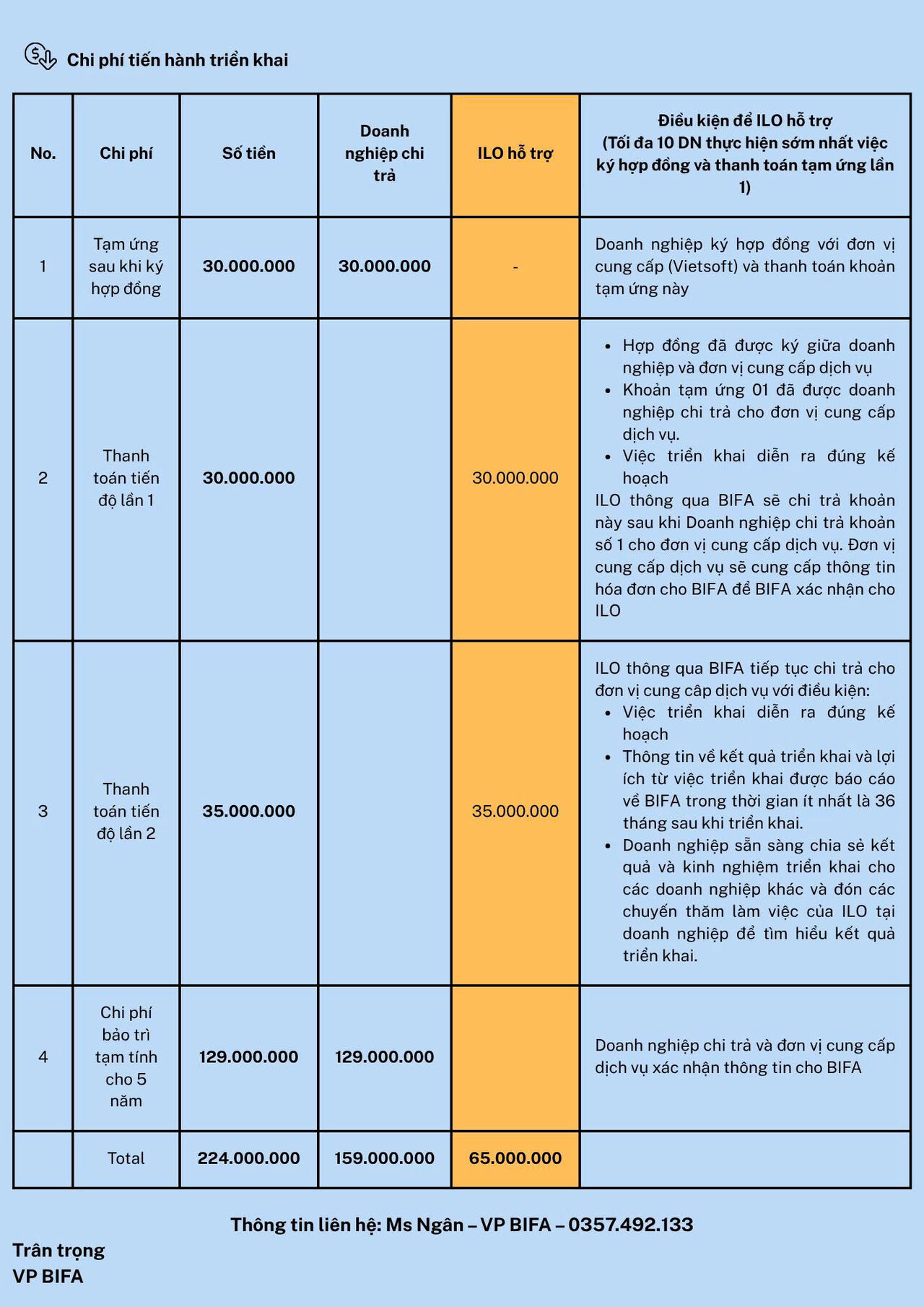 Chi phí tiến hành triển khai

| No. | Chi phí | Số tiền | Doanh nghiệp chi trả | ILO hỗ trợ | Điều kiện để ILO hỗ trợ (Tối đa 10 DN thực hiện sớm nhất việc ký hợp đồng và thanh toán tạm ứng lần 1) |
|---|---|---|---|---|---|
| 1 | Tạm ứng sau khi ký hợp đồng | 30.000.000 | 30.000.000 | - | Doanh nghiệp ký hợp đồng với đơn vị cung cấp (Vietsoft) và thanh toán khoản tạm ứng này |
| 2 | Thanh toán tiến độ lần 1 | 30.000.000 | | 30.000.000 | • Hợp đồng đã được ký giữa doanh nghiệp và đơn vị cung cấp dịch vụ • Khoản tạm ứng 01 đã được doanh nghiệp chi trả cho đơn vị cung cấp dịch vụ. • Việc triển khai diễn ra đúng kế hoạch ILO thông qua BIFA sẽ chi trả khoản này sau khi Doanh nghiệp chi trả khoản số 1 cho đơn vị cung cấp dịch vụ. Đơn vị cung cấp dịch vụ sẽ cung cấp thông tin hóa đơn cho BIFA để BIFA xác nhận cho ILO |
| 3 | Thanh toán tiến độ lần 2 | 35.000.000 | | 35.000.000 | ILO thông qua BIFA tiếp tục chi trả cho đơn vị cung câp dịch vụ với điều kiện: • Việc triển khai diễn ra đúng kế hoạch • Thông tin về kết quả triển khai và lợi ích từ việc triển khai được báo cáo về BIFA trong thời gian ít nhất là 36 tháng sau khi triển khai. • Doanh nghiệp sẵn sàng chia sẻ kết quả và kinh nghiệm triển khai cho các doanh nghiệp khác và đón các chuyến thăm làm việc của ILO tại doanh nghiệp để tìm hiểu kết quả triển khai. |
| 4 | Chi phí bảo trì tạm tính cho 5 năm | 129.000.000 | 129.000.000 | | Doanh nghiệp chi trả và đơn vị cung cấp dịch vụ xác nhận thông tin cho BIFA |
| | Total | 224.000.000 | 159.000.000 | 65.000.000 | |

Thông tin liên hệ: Ms Ngân – VP BIFA – 0357.492.133

Trân trọng
VP BIFA